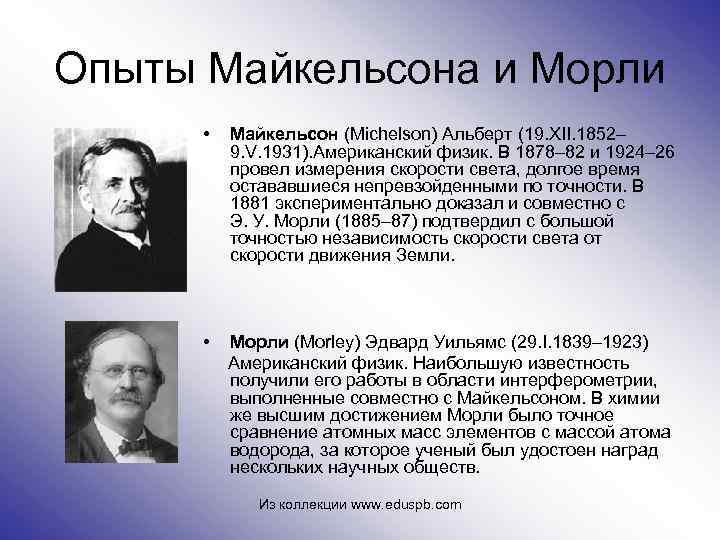 Опыты Майкельсона и Морли

• Майкельсон (Michelson) Альберт (19.XII.1852–9.V.1931).Американский физик. В 1878–82 и 1924–26 провел измерения скорости света, долгое время остававшиеся непревзойденными по точности. В 1881 экспериментально доказал и совместно с Э. У. Морли (1885–87) подтвердил с большой точностью независимость скорости света от скорости движения Земли.

• Морли (Morley) Эдвард Уильямс (29.I.1839–1923) Американский физик. Наибольшую известность получили его работы в области интерферометрии, выполненные совместно с Майкельсоном. В химии же высшим достижением Морли было точное сравнение атомных масс элементов с массой атома водорода, за которое ученый был удостоен наград нескольких научных обществ.

Из коллекции www.eduspb.com